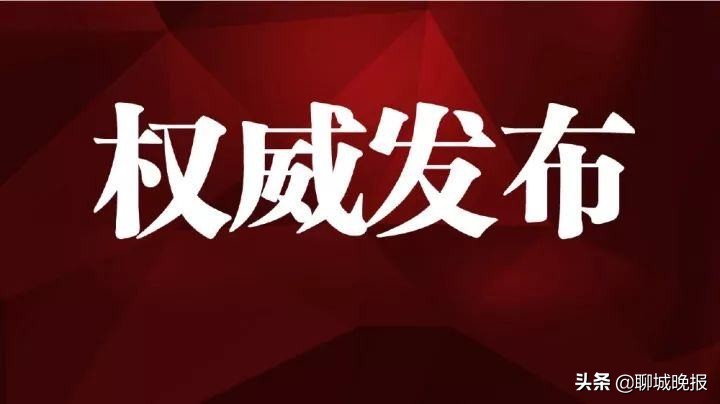 权威发布

头条 @聊城晚报